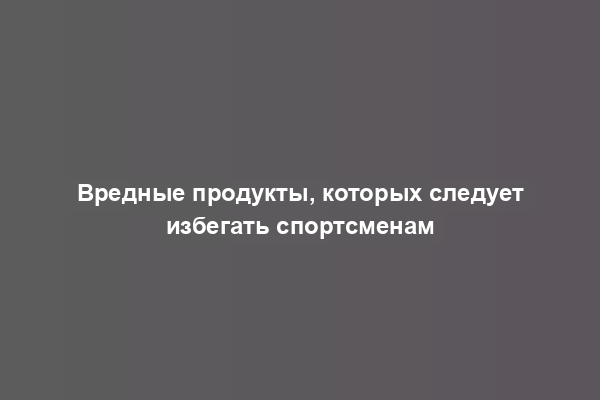 Вредные продукты, которых следует избегать спортсменам